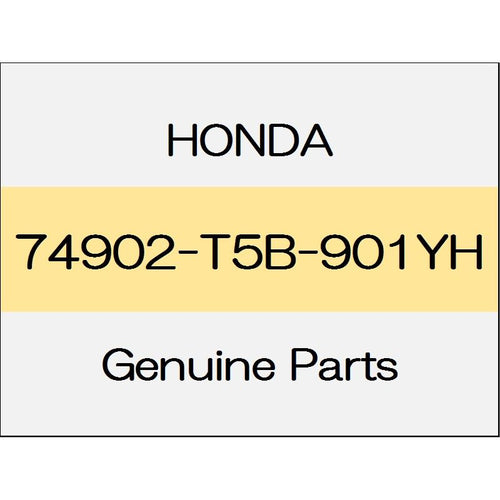 HONDA

74902-T5B-901YH

Genuine Parts